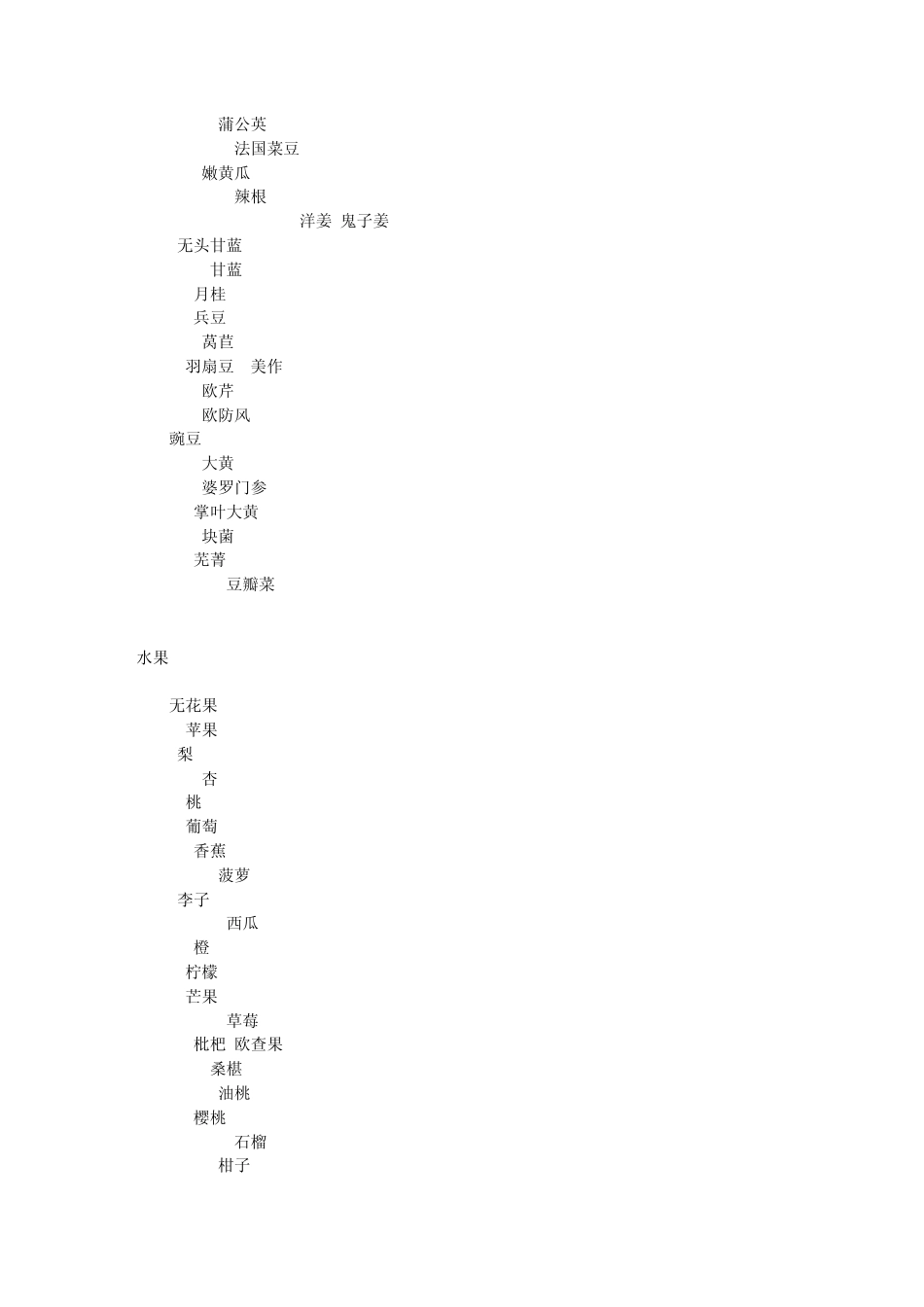 蒲公英
法国菜豆
嫩黄瓜
辣根
洋姜 鬼子姜
无头甘蓝
甘蓝
月桂
兵豆
莴苣
羽扇豆 美作
欧芹
欧防风
豌豆
大黄
婆罗门参
掌叶大黄
块菌
芜菁
豆瓣菜

水果

无花果
苹果
梨
杏
桃
葡萄
香蕉
菠萝
李子
西瓜
橙
柠檬
芒果
草莓
枇杷 欧查果
桑椹
油桃
樱桃
石榴
柑子